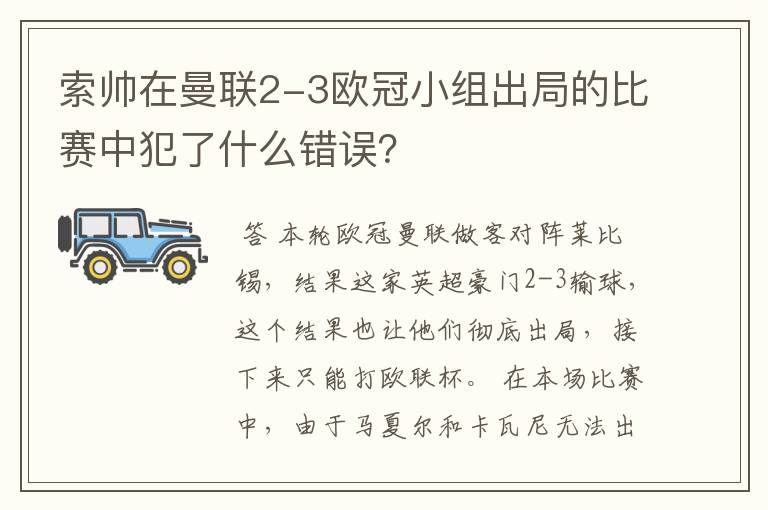 索帅在曼联2-3欧冠小组出局的比赛中犯了什么错误?

答 本轮欧冠曼联做客对阵莱比锡，结果这家英超豪门2-3输球，这个结果也让他们彻底出局，接下来只能打欧联杯。 在本场比赛中，由于马夏尔和卡瓦尼无法出